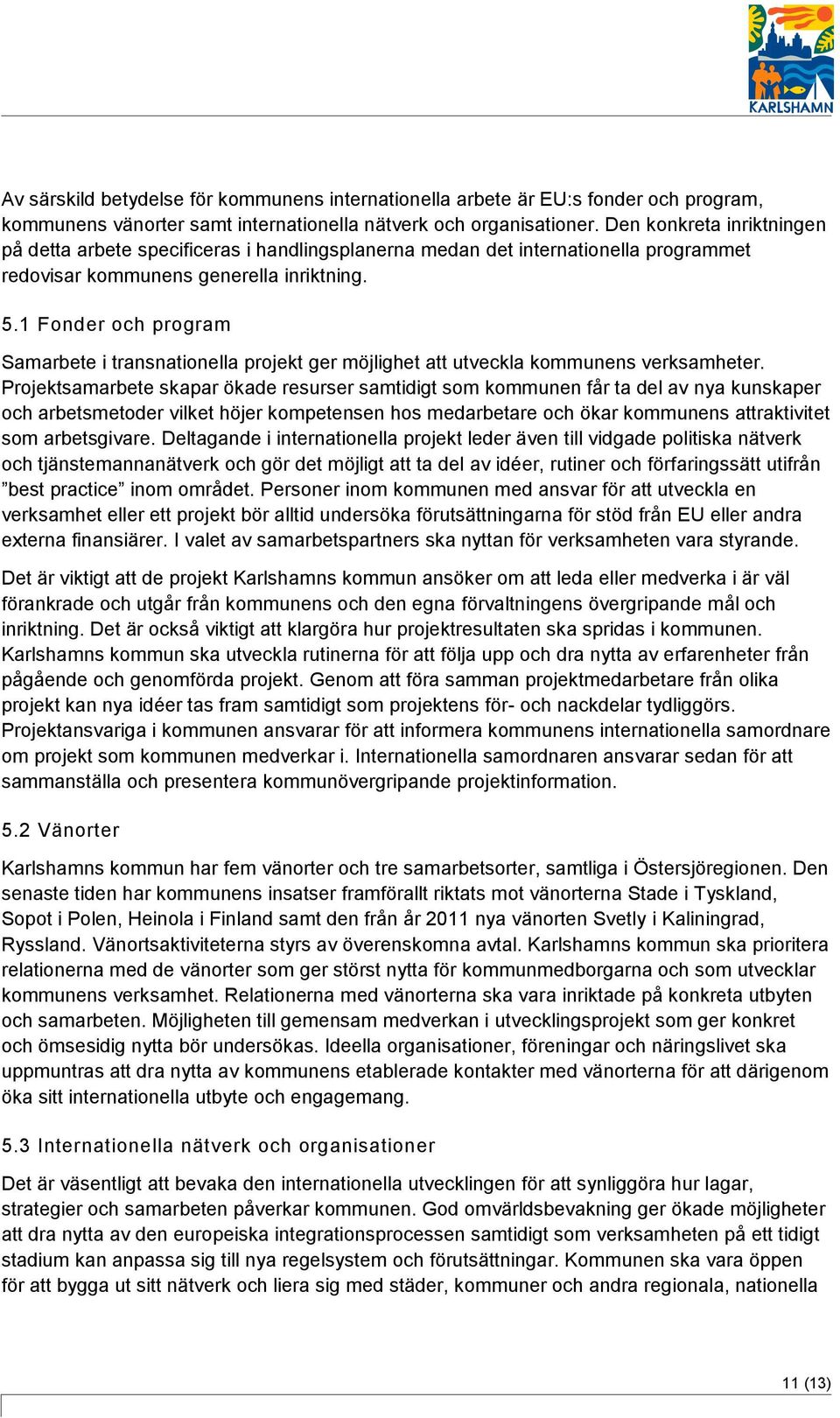 KARLSHAMN

Av särskild betydelse för kommunens internationella arbete är EU:s fonder och program, kommunens vänorter samt internationella nätverk och organisationer. Den konkreta inriktningen på detta arbete specificeras i handlingsplanerna medan det internationella programmet redovisar kommunens generella inriktning.

5.1 Fonder och program

Samarbete i transnationella projekt ger möjlighet att utveckla kommunens verksamheter. Projektsamarbete skapar ökade resurser samtidigt som kommunen får ta del av nya kunskaper och arbetsmetoder vilket höjer kompetensen hos medarbetare och ökar kommunens attraktivitet som arbetsgivare. Deltagande i internationella projekt leder även till vidgade politiska nätverk och tjänstemannanätverk och gör det möjligt att ta del av idéer, rutiner och förfaringssätt utifrån ”best practice” inom området. Personer inom kommunen med ansvar för att utveckla en verksamhet eller ett projekt bör alltid undersöka förutsättningarna för stöd från EU eller andra externa finansiärer. I valet av samarbetspartners ska nyttan för verksamheten vara styrande.

Det är viktigt att de projekt Karlshamns kommun ansöker om att leda eller medverka i är väl förankrade och utgår från kommunens och den egna förvaltningens övergripande mål och inriktning. Det är också viktigt att klargöra hur projektresultaten ska spridas i kommunen. Karlshamns kommun ska utveckla rutinerna för att följa upp och dra nytta av erfarenheter från pågående och genomförda projekt. Genom att föra samman projektmedarbetare från olika projekt kan nya idéer tas fram samtidigt som projektens för- och nackdelar tydliggörs. Projektansvariga i kommunen ansvarar för att informera kommunens internationella samordnare om projekt som kommunen medverkar i. Internationella samordnaren ansvarar sedan för att sammanställa och presentera kommunövergripande projektinformation.

5.2 Vänorter

Karlshamns kommun har fem vänorter och tre samarbetsorter, samtliga i Östersjöregionen. Den senaste tiden har kommunens insatser framförallt riktats mot vänorterna Stade i Tyskland, Sopot i Polen, Heinola i Finland samt den från år 2011 nya vänorten Svetly i Kaliningrad, Ryssland. Vänortsaktiviteterna styrs av överenskomna avtal. Karlshamns kommun ska prioritera relationerna med de vänorter som ger störst nytta för kommunmedborgarna och som utvecklar kommunens verksamhet. Relationerna med vänorterna ska vara inriktade på konkreta utbyten och samarbeten. Möjligheten till gemensam medverkan i utvecklingsprojekt som ger konkret och ömsesidig nytta bör undersökas. Ideella organisationer, föreningar och näringslivet ska uppmuntras att dra nytta av kommunens etablerade kontakter med vänorterna för att därigenom öka sitt internationella utbyte och engagemang.

5.3 Internationella nätverk och organisationer

Det är väsentligt att bevaka den internationella utvecklingen för att synliggöra hur lagar, strategier och samarbeten påverkar kommunen. God omvärldsbevakning ger ökade möjligheter att dra nytta av den europeiska integrationsprocessen samtidigt som verksamheten på ett tidigt stadium kan anpassa sig till nya regelsystem och förutsättningar. Kommunen ska vara öppen för att bygga ut sitt nätverk och liera sig med städer, kommuner och andra regionala, nationella

11 (13)